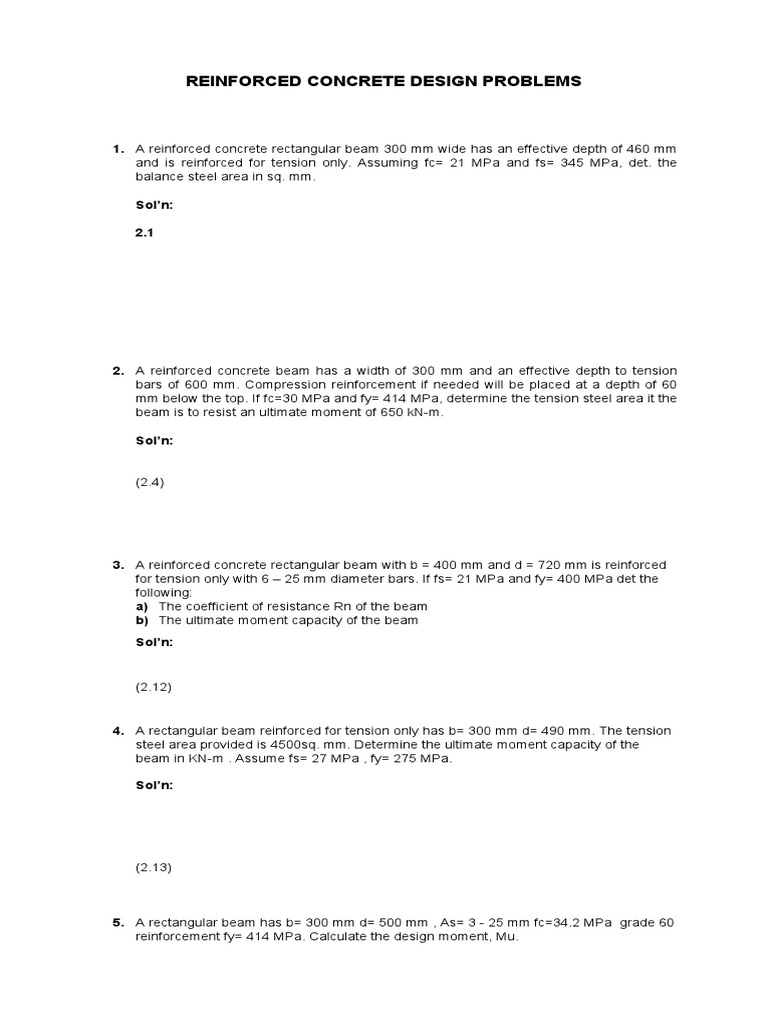 REINFORCED CONCRETE DESIGN PROBLEMS

1. A reinforced concrete rectangular beam 300 mm wide has an effective depth of 460 mm and is reinforced for tension only. Assuming fc= 21 MPa and fs= 345 MPa, det. the balance steel area in sq. mm.

Sol'n:

2.1

2. A reinforced concrete beam has a width of 300 mm and an effective depth to tension bars of 600 mm. Compression reinforcement if needed will be placed at a depth of 60 mm below the top. If fc=30 MPa and fy= 414 MPa, determine the tension steel area it the beam is to resist an ultimate moment of 650 kN-m.

Sol'n:

(2.4)

3. A reinforced concrete rectangular beam with b = 400 mm and d = 720 mm is reinforced for tension only with 6 – 25 mm diameter bars. If fs= 21 MPa and fy= 400 MPa det the following:
a) The coefficient of resistance Rn of the beam
b) The ultimate moment capacity of the beam

Sol'n:

(2.12)

4. A rectangular beam reinforced for tension only has b= 300 mm d= 490 mm. The tension steel area provided is 4500sq. mm. Determine the ultimate moment capacity of the beam in KN-m . Assume fs= 27 MPa , fy= 275 MPa.

Sol'n:

(2.13)

5. A rectangular beam has b= 300 mm d= 500 mm , As= 3 - 25 mm fc=34.2 MPa grade 60 reinforcement fy= 414 MPa. Calculate the design moment, Mu.